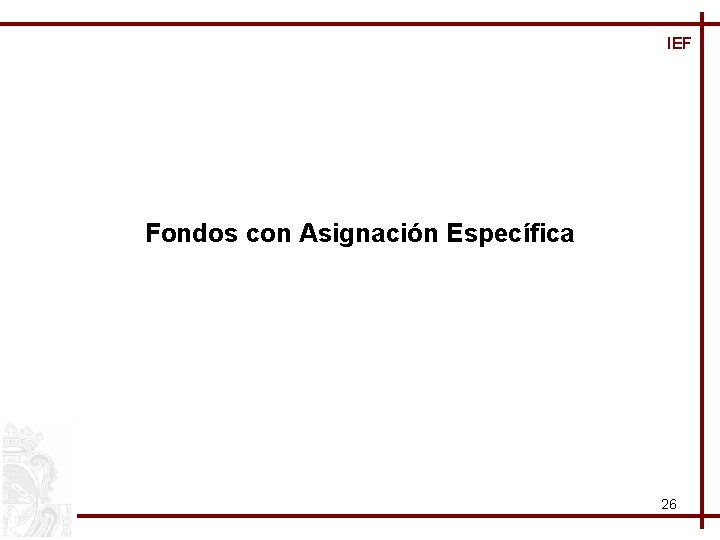 IEF

Fondos con Asignación Específica

26